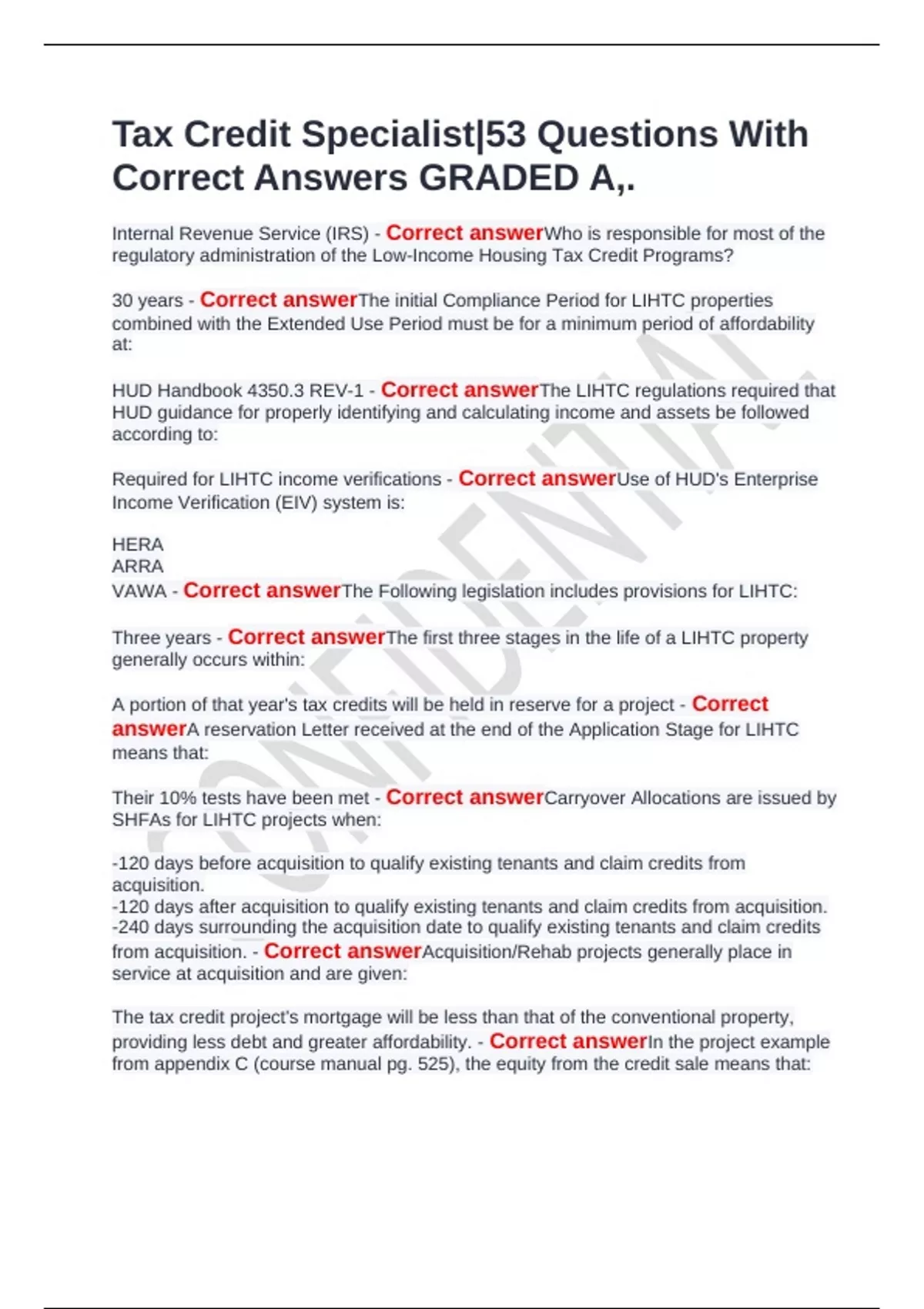 Tax Credit Specialist|53 Questions With Correct Answers GRADED A,.

Internal Revenue Service (IRS) - Correct answerWho is responsible for most of the regulatory administration of the Low-Income Housing Tax Credit Programs?

30 years - Correct answerThe initial Compliance Period for LIHTC properties combined with the Extended Use Period must be for a minimum period of affordability at:

HUD Handbook 4350.3 REV-1 - Correct answerThe LIHTC regulations required that HUD guidance for properly identifying and calculating income and assets be followed according to:

Required for LIHTC income verifications - Correct answerUse of HUD's Enterprise Income Verification (EIV) system is:

HERA
ARRA
VAWA - Correct answerThe Following legislation includes provisions for LIHTC:

Three years - Correct answerThe first three stages in the life of a LIHTC property generally occurs within:

A portion of that year's tax credits will be held in reserve for a project - Correct answerA reservation Letter received at the end of the Application Stage for LIHTC means that:

Their 10% tests have been met - Correct answerCarryover Allocations are issued by SHFAs for LIHTC projects when:

-120 days before acquisition to qualify existing tenants and claim credits from acquisition.
-120 days after acquisition to qualify existing tenants and claim credits from acquisition.
-240 days surrounding the acquisition date to qualify existing tenants and claim credits from acquisition. - Correct answerAcquisition/Rehab projects generally place in service at acquisition and are given:

The tax credit project's mortgage will be less than that of the conventional property, providing less debt and greater affordability. - Correct answerIn the project example from appendix C (course manual pg. 525), the equity from the credit sale means that:

CONFIDENTIAL